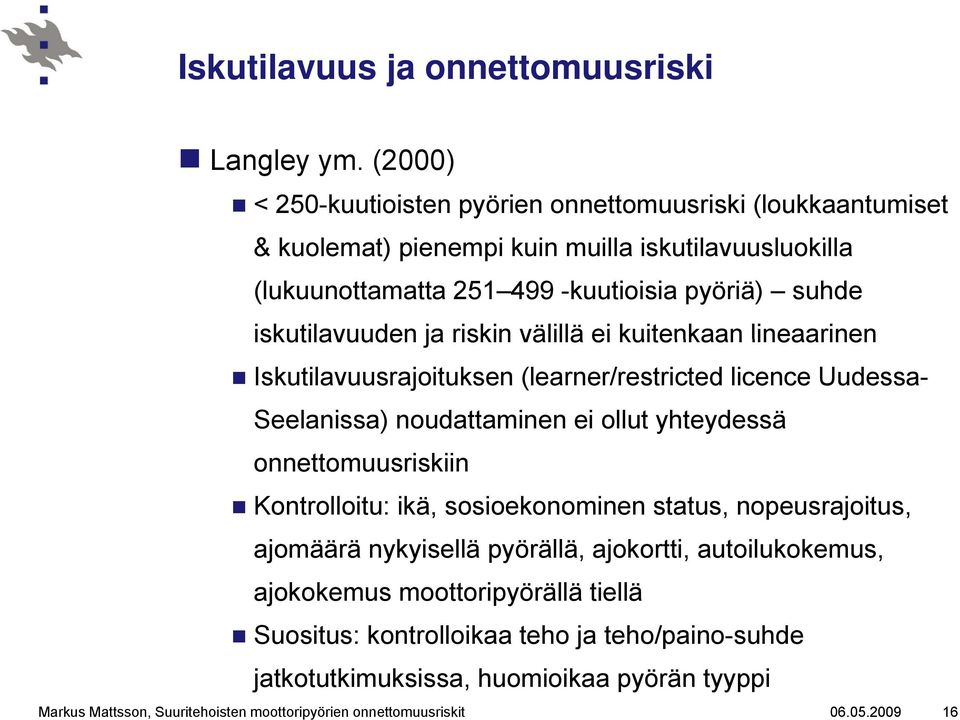 Iskutilavuus ja onnettomuusriski

Langley ym. (2000)

< 250-kuutioisten pyörien onnettomuusriski (loukkaantumiset & kuolemat) pienempi kuin muilla iskutilavuusluokilla (lukuunottamatta 251–499 -kuutioisia pyöriä) – suhde iskutilavuuden ja riskin välillä ei kuitenkaan lineaarinen

Iskutilavuusrajoituksen (learner/restricted licence Uudessa-Seelanissa) noudattaminen ei ollut yhteydessä onnettomuusriskiin

Kontrolloitu: ikä, sosioekonominen status, nopeusrajoitus, ajomäärä nykyisellä pyörällä, ajokortti, autoilukokemus, ajokokemus moottoripyörällä tiellä

Suositus: kontrolloikaa teho ja teho/paino-suhde jatkotutkimuksissa, huomioikaa pyörän tyyppi

Markus Mattsson, Suuritehoisten moottoripyörien onnettomuusriskit 06.05.2009 16